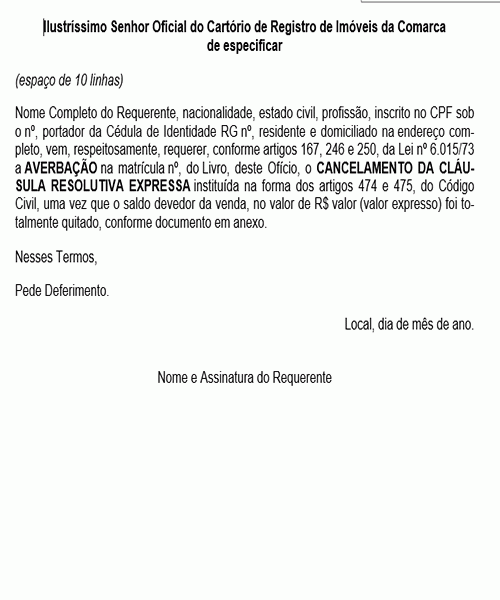 Ilustríssimo Senhor Oficial do Cartório de Registro de Imóveis da Comarca de especificar

(espaço de 10 linhas)

Nome Completo do Requerente, nacionalidade, estado civil, profissão, inscrito no CPF sob o nº, portador da Cédula de Identidade RG nº, residente e domiciliado na endereço completo, vem, respeitosamente, requerer, conforme artigos 167, 246 e 250, da Lei nº 6.015/73 a AVERBAÇÃO na matrícula nº, do Livro, deste Ofício, o CANCELAMENTO DA CLÁUSULA RESOLUTIVA EXPRESSA instituída na forma dos artigos 474 e 475, do Código Civil, uma vez que o saldo devedor da venda, no valor de R$ valor (valor expresso) foi totalmente quitado, conforme documento em anexo.

Nesses Termos,

Pede Deferimento.

Local, dia de mês de ano.

Nome e Assinatura do Requerente